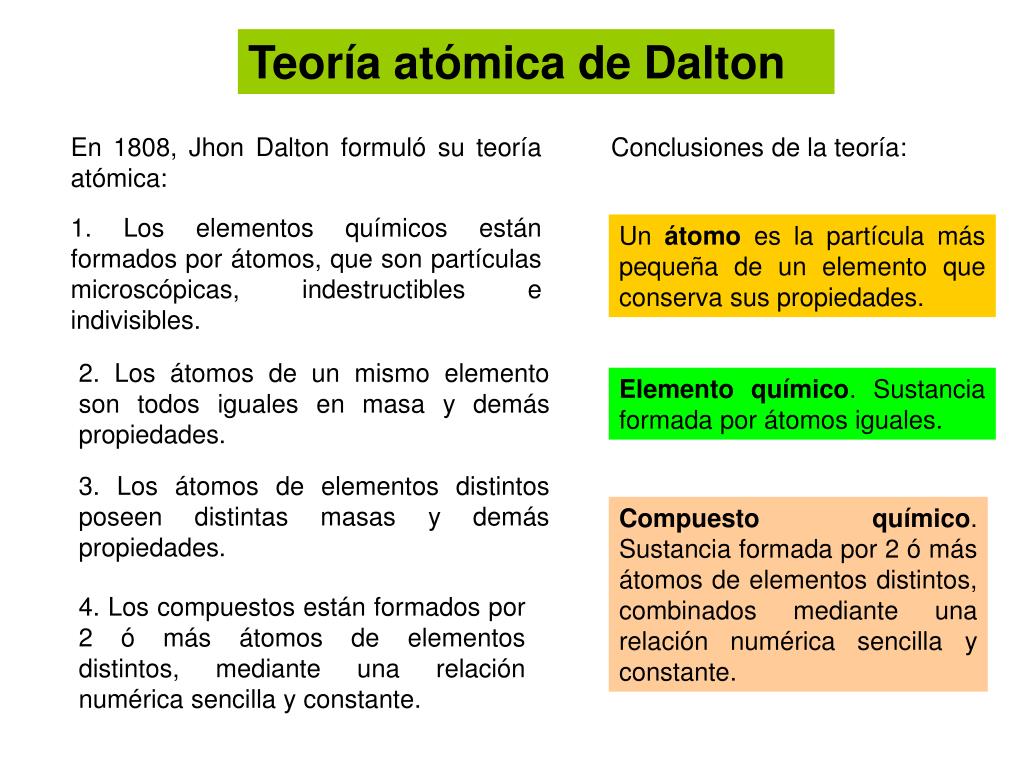 Teoría atómica de Dalton

En 1808, Jhon Dalton formuló su teoría atómica:

1. Los elementos químicos están formados por átomos, que son partículas microscópicas, indestructibles e indivisibles.

2. Los átomos de un mismo elemento son todos iguales en masa y demás propiedades.

3. Los átomos de elementos distintos poseen distintas masas y demás propiedades.

4. Los compuestos están formados por 2 ó más átomos de elementos distintos, mediante una relación numérica sencilla y constante.

Conclusiones de la teoría:

Un átomo es la partícula más pequeña de un elemento que conserva sus propiedades.

Elemento químico. Sustancia formada por átomos iguales.

Compuesto químico. Sustancia formada por 2 ó más átomos de elementos distintos, combinados mediante una relación numérica sencilla y constante.